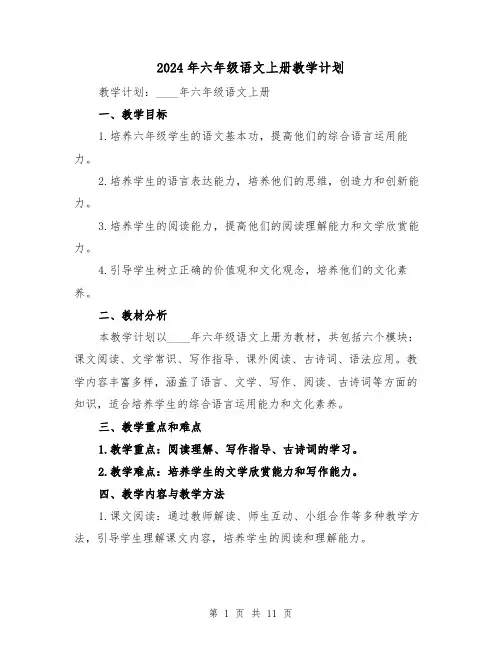 2024年六年级语文上册教学计划

教学计划：____年六年级语文上册

一、教学目标

1.培养六年级学生的语文基本功，提高他们的综合语言运用能力。

2.培养学生的语言表达能力，培养他们的思维，创造力和创新能力。

3.培养学生的阅读能力，提高他们的阅读理解能力和文学欣赏能力。

4.引导学生树立正确的价值观和文化观念，培养他们的文化素养。

二、教材分析

本教学计划以____年六年级语文上册为教材，共包括六个模块：课文阅读、文学常识、写作指导、课外阅读、古诗词、语法应用。教学内容丰富多样，涵盖了语言、文学、写作、阅读、古诗词等方面的知识，适合培养学生的综合语言运用能力和文化素养。

三、教学重点和难点

1.教学重点：阅读理解、写作指导、古诗词的学习。

2.教学难点：培养学生的文学欣赏能力和写作能力。

四、教学内容与教学方法

1.课文阅读：通过教师解读、师生互动、小组合作等多种教学方法，引导学生理解课文内容，培养学生的阅读和理解能力。

第 1 页 共 11 页